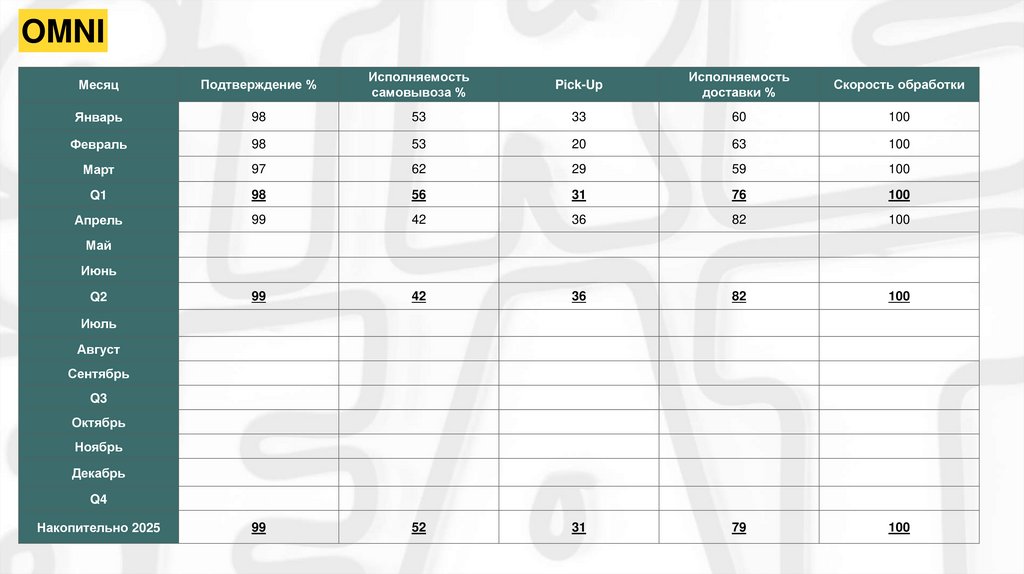 OMNI

| Месяц | Подтверждение % | Исполняемость самовывоза % | Pick-Up | Исполняемость доставки % | Скорость обработки |
|---|---|---|---|---|---|
| Январь | 98 | 53 | 33 | 60 | 100 |
| Февраль | 98 | 53 | 20 | 63 | 100 |
| Март | 97 | 62 | 29 | 59 | 100 |
| Q1 | 98 | 56 | 31 | 76 | 100 |
| Апрель | 99 | 42 | 36 | 82 | 100 |
| Май | | | | | |
| Июнь | | | | | |
| Q2 | 99 | 42 | 36 | 82 | 100 |
| Июль | | | | | |
| Август | | | | | |
| Сентябрь | | | | | |
| Q3 | | | | | |
| Октябрь | | | | | |
| Ноябрь | | | | | |
| Декабрь | | | | | |
| Q4 | | | | | |
| Накопительно 2025 | 99 | 52 | 31 | 79 | 100 |